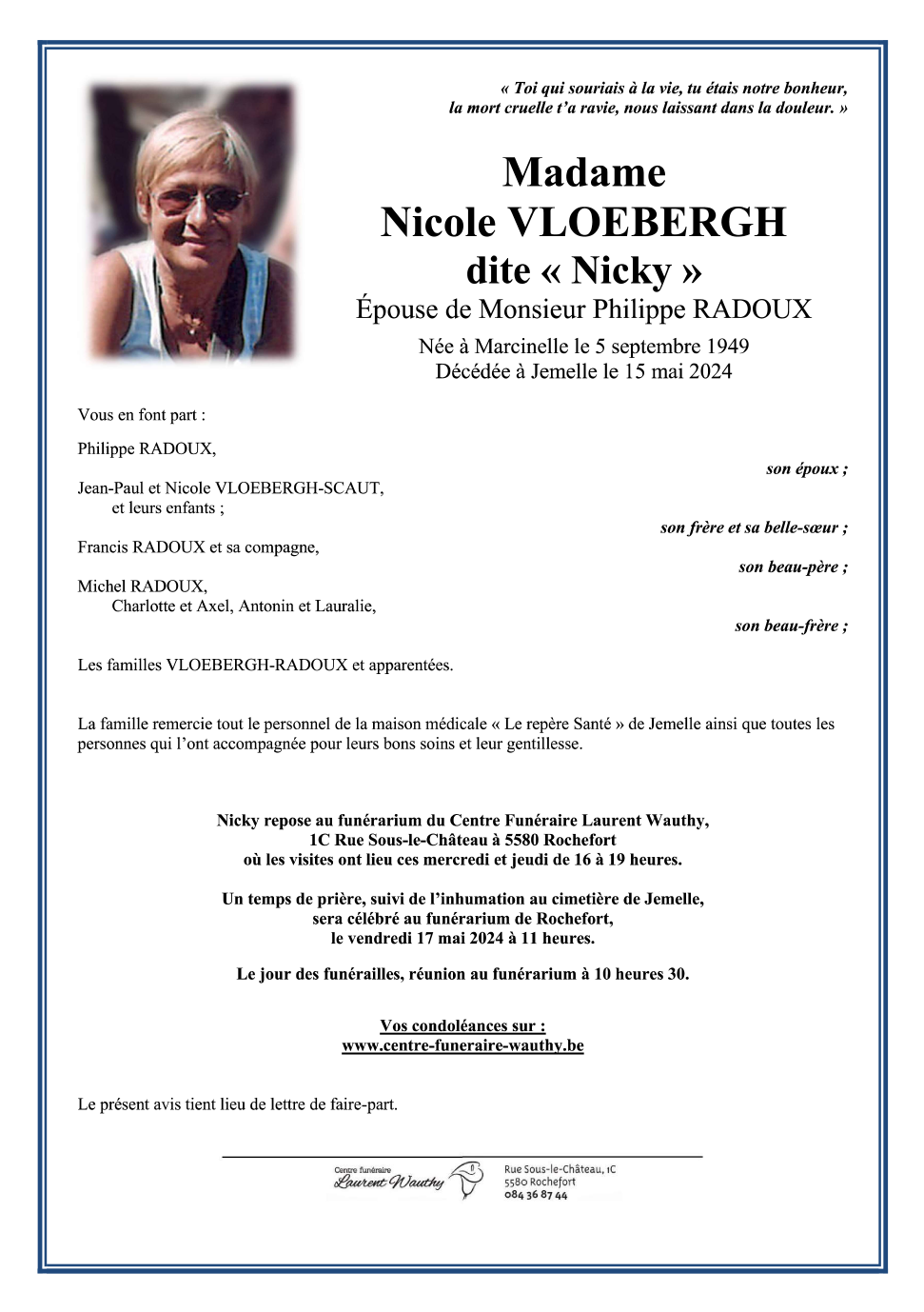 « Toi qui souriais à la vie, tu étais notre bonheur, la mort cruelle t'a ravie, nous laissant dans la douleur. »

Madame
Nicole VLOEBERGH
dite « Nicky »
Épouse de Monsieur Philippe RADOUX

Née à Marcinelle le 5 septembre 1949
Décédée à Jemelle le 15 mai 2024

Vous en font part :

Philippe RADOUX,
son époux ;

Jean-Paul et Nicole VLOEBERGH-SCAUT,
et leurs enfants ;
son frère et sa belle-sœur ;

Francis RADOUX et sa compagne,
son beau-père ;

Michel RADOUX,
Charlotte et Axel, Antonin et Lauralie,
son beau-frère ;

Les familles VLOEBERGH-RADOUX et apparentées.

La famille remercie tout le personnel de la maison médicale « Le repère Santé » de Jemelle ainsi que toutes les personnes qui l'ont accompagnée pour leurs bons soins et leur gentillesse.

Nicky repose au funérarium du Centre Funéraire Laurent Wauthy,
1C Rue Sous-le-Château à 5580 Rochefort
où les visites ont lieu ces mercredi et jeudi de 16 à 19 heures.

Un temps de prière, suivi de l'inhumation au cimetière de Jemelle,
sera célébré au funérarium de Rochefort,
le vendredi 17 mai 2024 à 11 heures.

Le jour des funérailles, réunion au funérarium à 10 heures 30.

Vos condoléances sur :
www.centre-funeraire-wauthy.be

Le présent avis tient lieu de lettre de faire-part.

Centre funéraire
Laurent Wauthy
Rue Sous-le-Château, 1C
5580 Rochefort
084 36 87 44